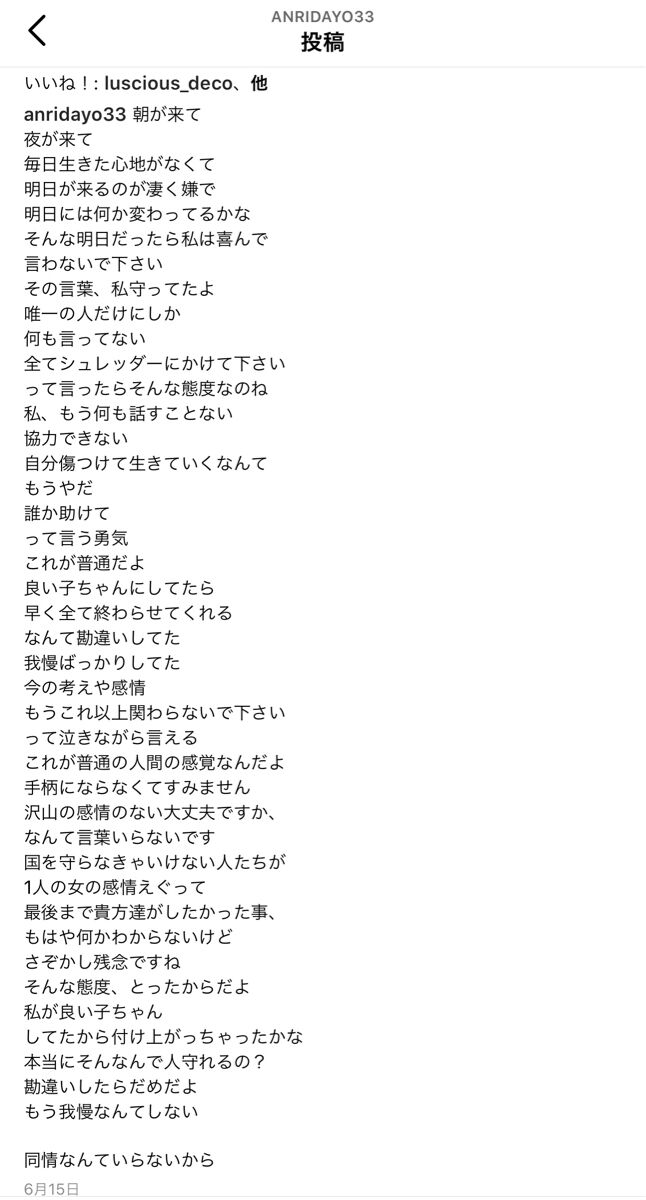 ANRIDAYO33
投稿

いいね！: luscious_deco、他

anridayo33 朝が来て
夜が来て
毎日生きた心地がなくて
明日が来るのが凄く嫌で
明日には何か変わってるかな
そんな明日だったら私は喜んで
言わないで下さい
その言葉、私守ってたよ
唯一の人だけにしか
何も言ってない
全てシュレッダーにかけて下さい
って言ったらそんな態度なのね
私、もう何も話すことない
協力できない
自分傷つけて生きていくなんて
もうやだ
誰か助けて
って言う勇気
これが普通だよ
良い子ちゃんにしてたら
早く全て終わらせてくれる
なんて勘違いしてた
我慢ばっかりしてた
今の考えや感情
もうこれ以上関わらないで下さい
って泣きながら言える
これが普通の人間の感覚なんだよ
手柄にならなくてすみません
沢山の感情のない大丈夫ですか、
なんて言葉いらないです
国を守らなきゃいけない人たちが
1人の女の感情えぐって
最後まで貴方達がしたかった事、
もはや何かわからないけど
さぞかし残念ですね
そんな態度、とったからだよ
私が良い子ちゃん
してたから付け上がっちゃったかな
本当にそんなんで人守れるの？
勘違いしたらだめだよ
もう我慢なんてしない

同情なんていらないから

6月15日